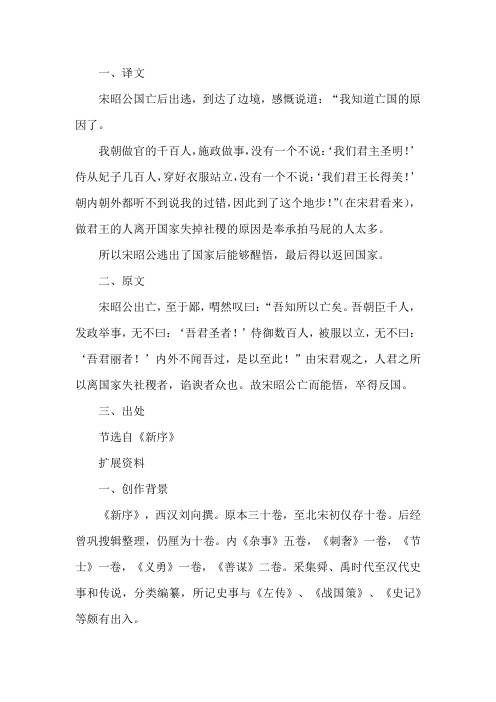 一、译文

宋昭公国亡后出逃，到达了边境，感慨说道：“我知道亡国的原因了。

我朝做官的千百人，施政做事，没有一个不说：‘我们君主圣明！’侍从妃子几百人，穿好衣服站立，没有一个不说：‘我们君王长得美！’朝内朝外都听不到说我的过错，因此到了这个地步！”(在宋君看来)，做君王的人离开国家失掉社稷的原因是奉承拍马屁的人太多。

所以宋昭公逃出了国家后能够醒悟，最后得以返回国家。

二、原文

宋昭公出亡，至于鄙，喟然叹曰：“吾知所以亡矣。吾朝臣千人，发政举事，无不曰：‘吾君圣者！’侍御数百人，被服以立，无不曰：‘吾君丽者！’内外不闻吾过，是以至此！”由宋君观之，人君之所以离国家失社稷者，谄谀者众也。故宋昭公亡而能悟，卒得反国。

三、出处

节选自《新序》

扩展资料

一、创作背景

《新序》，西汉刘向撰。原本三十卷，至北宋初仅存十卷。后经曾巩搜辑整理，仍厘为十卷。内《杂事》五卷，《刺奢》一卷，《节士》一卷，《义勇》一卷，《善谋》二卷。采集舜、禹时代至汉代史事和传说，分类编纂，所记史事与《左传》、《战国策》、《史记》等颇有出入。